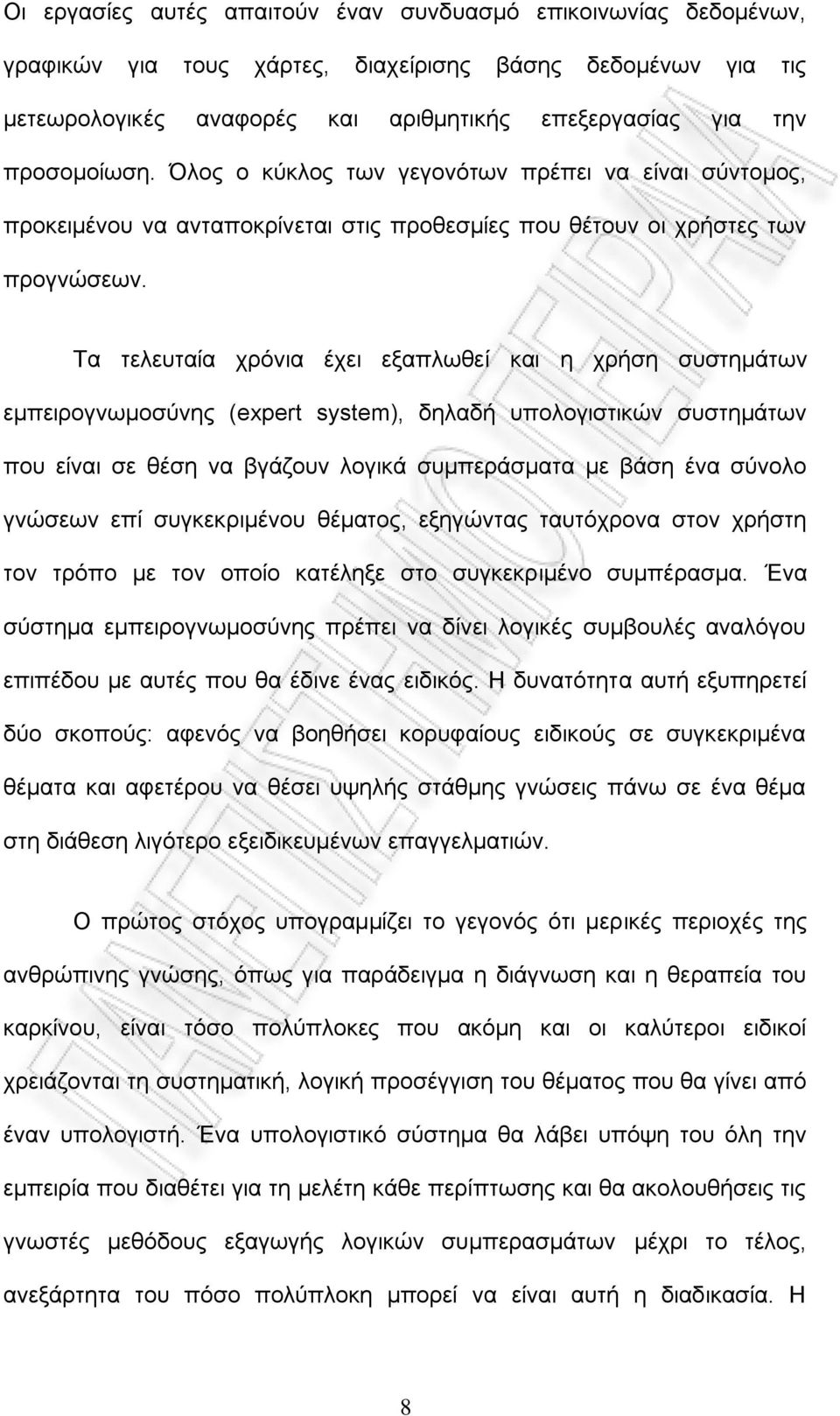 Οι εργασίες αυτές απαιτούν έναν συνδυασμό επικοινωνίας δεδομένων, γραφικών για τους χάρτες, διαχείρισης βάσης δεδομένων για τις μετεωρολογικές αναφορές και αριθμητικής επεξεργασίας για την προσομοίωση. Όλος ο κύκλος των γεγονότων πρέπει να είναι σύντομος, προκειμένου να ανταποκρίνεται στις προθεσμίες που θέτουν οι χρήστες των προγνώσεων.

Τα τελευταία χρόνια έχει εξαπλωθεί και η χρήση συστημάτων εμπειρογνωμοσύνης (expert system), δηλαδή υπολογιστικών συστημάτων που είναι σε θέση να βγάζουν λογικά συμπεράσματα με βάση ένα σύνολο γνώσεων επί συγκεκριμένου θέματος, εξηγώντας ταυτόχρονα στον χρήστη τον τρόπο με τον οποίο κατέληξε στο συγκεκριμένο συμπέρασμα. Ένα σύστημα εμπειρογνωμοσύνης πρέπει να δίνει λογικές συμβουλές αναλόγου επιπέδου με αυτές που θα έδινε ένας ειδικός. Η δυνατότητα αυτή εξυπηρετεί δύο σκοπούς: αφενός να βοηθήσει κορυφαίους ειδικούς σε συγκεκριμένα θέματα και αφετέρου να θέσει υψηλής στάθμης γνώσεις πάνω σε ένα θέμα στη διάθεση λιγότερο εξειδικευμένων επαγγελματιών.

Ο πρώτος στόχος υπογραμμίζει το γεγονός ότι μερικές περιοχές της ανθρώπινης γνώσης, όπως για παράδειγμα η διάγνωση και η θεραπεία του καρκίνου, είναι τόσο πολύπλοκες που ακόμη και οι καλύτεροι ειδικοί χρειάζονται τη συστηματική, λογική προσέγγιση του θέματος που θα γίνει από έναν υπολογιστή. Ένα υπολογιστικό σύστημα θα λάβει υπόψη του όλη την εμπειρία που διαθέτει για τη μελέτη κάθε περίπτωσης και θα ακολουθήσεις τις γνωστές μεθόδους εξαγωγής λογικών συμπερασμάτων μέχρι το τέλος, ανεξάρτητα του πόσο πολύπλοκη μπορεί να είναι αυτή η διαδικασία. Η

8